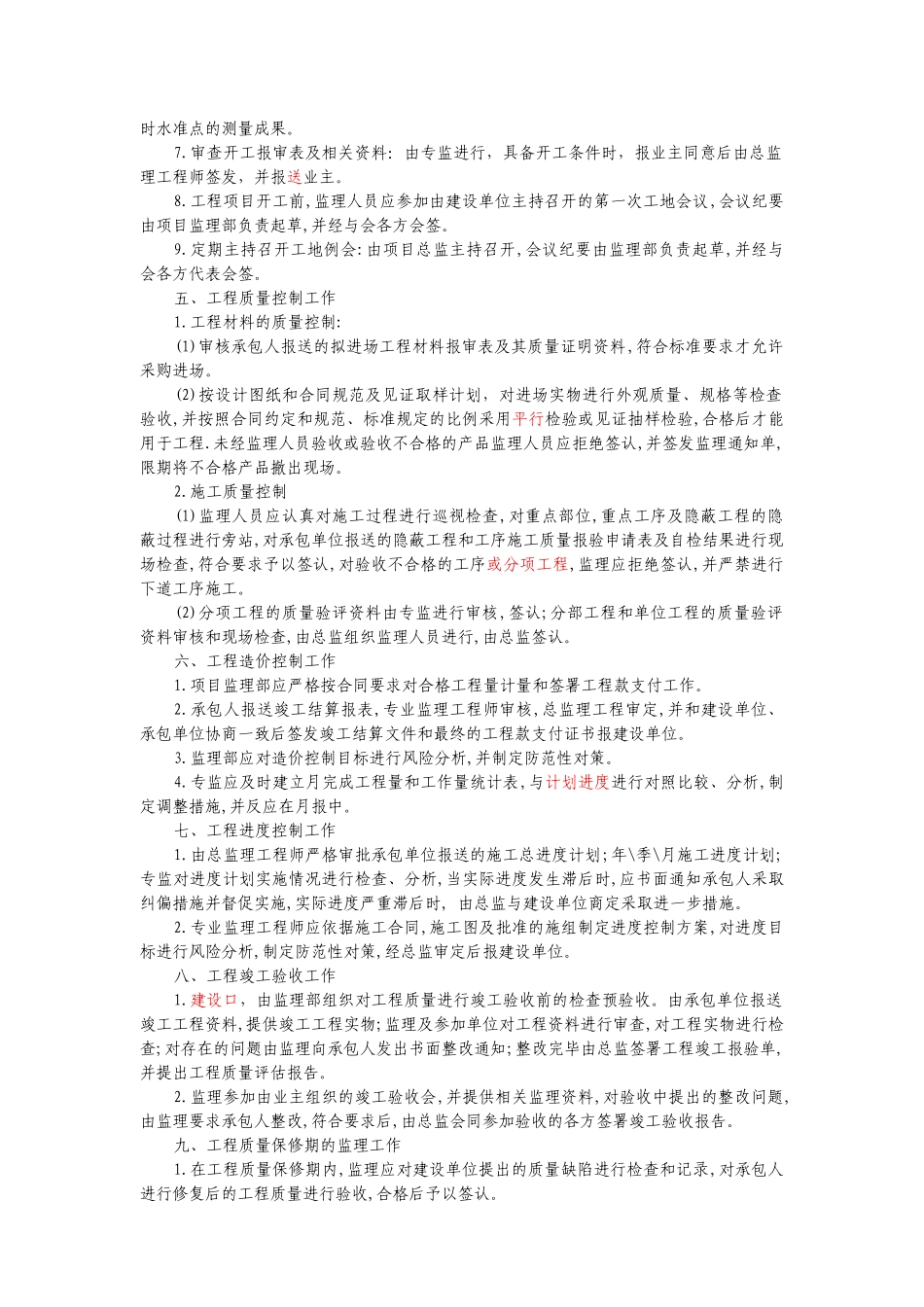 时水准点的测量成果。

7.审查开工报审表及相关资料：由专监进行，具备开工条件时，报业主同意后由总监理工程师签发，并报送业主。

8.工程项目开工前,监理人员应参加由建设单位主持召开的第一次工地会议,会议纪要由项目监理部负责起草,并经与会各方会签。

9.定期主持召开工地例会:由项目总监主持召开,会议纪要由监理部负责起草,并经与会各方代表会签。

五、工程质量控制工作

1.工程材料的质量控制:

⑴审核承包人报送的拟进场工程材料报审表及其质量证明资料,符合标准要求才允许采购进场。

⑵按设计图纸和合同规范及见证取样计划，对进场实物进行外观质量、规格等检查验收,并按照合同约定和规范、标准规定的比例采用平行检验或见证抽样检验,合格后才能用于工程.未经监理人员验收或验收不合格的产品监理人员应拒绝签认,并签发监理通知单,限期将不合格产品撤出现场。

2.施工质量控制

⑴监理人员应认真对施工过程进行巡视检查,对重点部位,重点工序及隐蔽工程的隐蔽过程进行旁站,对承包单位报送的隐蔽工程和工序施工质量报验申请表及自检结果进行现场检查,符合要求予以签认,对验收不合格的工序或分项工程,监理应拒绝签认,并严禁进行下道工序施工。

⑵分项工程的质量验评资料由专监进行审核,签认;分部工程和单位工程的质量验评资料审核和现场检查,由总监组织监理人员进行,由总监签认。

六、工程造价控制工作

1.项目监理部应严格按合同要求对合格工程量计量和签署工程款支付工作。

2.承包人报送竣工结算报表,专业监理工程师审核,总监理工程审定,并和建设单位、承包单位协商一致后签发竣工结算文件和最终的工程款支付证书报建设单位。

3.监理部应对造价控制目标进行风险分析,并制定防范性对策。

4.专监应及时建立月完成工程量和工作量统计表,与计划进度进行对照比较、分析,制定调整措施,并反应在月报中。

七、工程进度控制工作

1.由总监理工程师严格审批承包单位报送的施工总进度计划;年\季\月施工进度计划;专监对进度计划实施情况进行检查、分析，当实际进度发生滞后时，应书面通知承包人采取纠偏措施并督促实施,实际进度严重滞后时，由总监与建设单位商定采取进一步措施。

2.专业监理工程师应依据施工合同,施工图及批准的施组制定进度控制方案,对进度目标进行风险分析,制定防范性对策,经总监审定后报建设单位。

八、工程竣工验收工作

1.建设口，由监理部组织对工程质量进行竣工验收前的检查预验收。由承包单位报送竣工工程资料,提供竣工工程实物;监理及参加单位对工程资料进行审查,对工程实物进行检查;对存在的问题由监理向承包人发出书面整改通知;整改完毕由总监签署工程竣工报验单,并提出工程质量评估报告。

2.监理参加由业主组织的竣工验收会,并提供相关监理资料,对验收中提出的整改问题,由监理要求承包人整改,符合要求后,由总监会同参加验收的各方签署竣工验收报告。

九、工程质量保修期的监理工作

1.在工程质量保修期内,监理应对建设单位提出的质量缺陷进行检查和记录,对承包人进行修复后的工程质量进行验收,合格后予以签认。